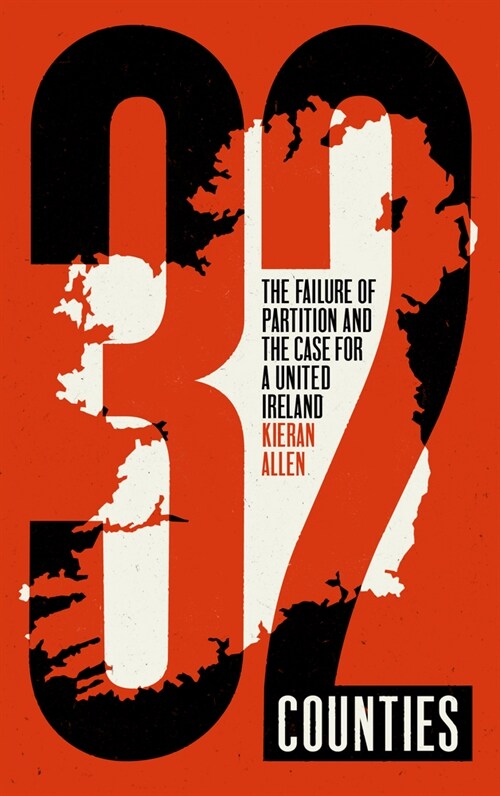 32

THE FAILURE OF PARTITION AND THE CASE FOR A UNITED IRELAND

KIERAN ALLEN

COUNTIES